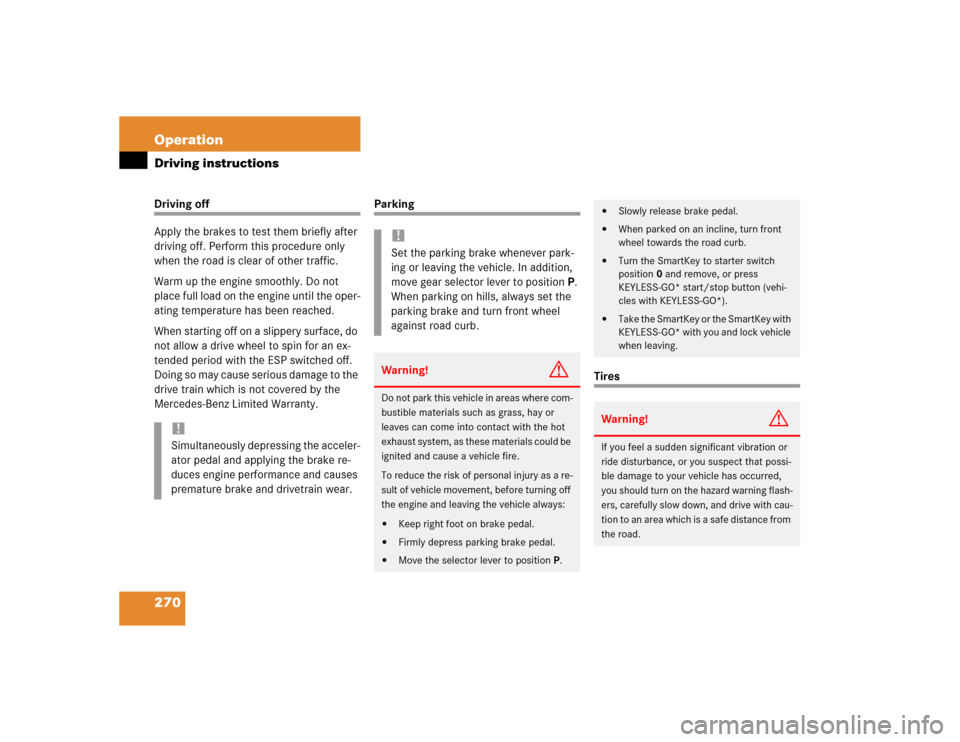 Operation
Driving instructions

Driving off

Apply the brakes to test them briefly after driving off. Perform this procedure only when the road is clear of other traffic.

Warm up the engine smoothly. Do not place full load on the engine until the operating temperature has been reached.

When starting off on a slippery surface, do not allow a drive wheel to spin for an extended period with the ESP switched off. Doing so may cause serious damage to the drive train which is not covered by the Mercedes-Benz Limited Warranty.

!
Simultaneously depressing the accelerator pedal and applying the brake reduces engine performance and causes premature brake and drivetrain wear.

Parking

!
Set the parking brake whenever parking or leaving the vehicle. In addition, move gear selector lever to position P. When parking on hills, always set the parking brake and turn front wheel against road curb.

Warning!

Do not park this vehicle in areas where combustible materials such as grass, hay or leaves can come into contact with the hot exhaust system, as these materials could be ignited and cause a vehicle fire.

To reduce the risk of personal injury as a result of vehicle movement, before turning off the engine and leaving the vehicle always:

• Keep right foot on brake pedal.
• Firmly depress parking brake pedal.
• Move the selector lever to position P.
• Slowly release brake pedal.
• When parked on an incline, turn front wheel towards the road curb.
• Turn the SmartKey to starter switch position 0 and remove, or press KEYLESS-GO* start/stop button (vehicles with KEYLESS-GO*).
• Take the SmartKey or the SmartKey with KEYLESS-GO* with you and lock vehicle when leaving.

Tires

Warning!

If you feel a sudden significant vibration or ride disturbance, or you suspect that possible damage to your vehicle has occurred, you should turn on the hazard warning flashers, carefully slow down, and drive with caution to an area which is a safe distance from the road.

270

carmanualsonline.info